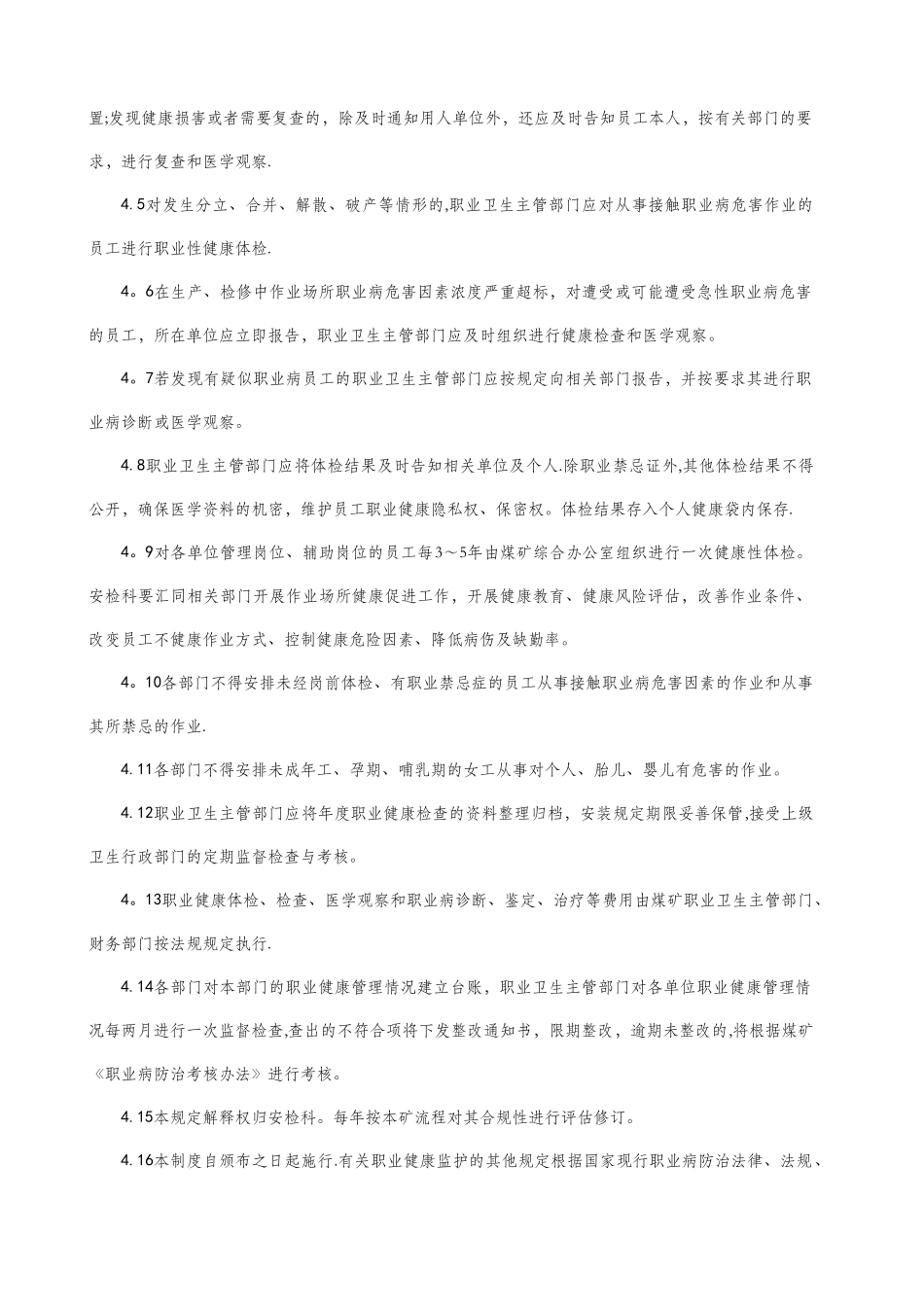 置;发现健康损害或者需要复查的，除及时通知用人单位外，还应及时告知员工本人，按有关部门的要求，进行复查和医学观察.

4.5对发生分立、合并、解散、破产等情形的,职业卫生主管部门应对从事接触职业病危害作业的员工进行职业性健康体检.

4。6在生产、检修中作业场所职业病危害因素浓度严重超标，对遭受或可能遭受急性职业病危害的员工，所在单位应立即报告，职业卫生主管部门应及时组织进行健康检查和医学观察。

4。7若发现有疑似职业病员工的职业卫生主管部门应按规定向相关部门报告，并按要求其进行职业病诊断或医学观察。

4.8职业卫生主管部门应将体检结果及时告知相关单位及个人.除职业禁忌证外,其他体检结果不得公开，确保医学资料的机密，维护员工职业健康隐私权、保密权。体检结果存入个人健康袋内保存.

4。9对各单位管理岗位、辅助岗位的员工每3～5年由煤矿综合办公室组织进行一次健康性体检。安检科要汇同相关部门开展作业场所健康促进工作，开展健康教育、健康风险评估，改善作业条件、改变员工不健康作业方式、控制健康危险因素、降低病伤及缺勤率。

4。10各部门不得安排未经岗前体检、有职业禁忌症的员工从事接触职业病危害因素的作业和从事其所禁忌的作业.

4.11各部门不得安排未成年工、孕期、哺乳期的女工从事对个人、胎儿、婴儿有危害的作业。

4.12职业卫生主管部门应将年度职业健康检查的资料整理归档，安装规定期限妥善保管,接受上级卫生行政部门的定期监督检查与考核。

4。13职业健康体检、检查、医学观察和职业病诊断、鉴定、治疗等费用由煤矿职业卫生主管部门、财务部门按法规规定执行.

4.14各部门对本部门的职业健康管理情况建立台账，职业卫生主管部门对各单位职业健康管理情况每两月进行一次监督检查,查出的不符合项将下发整改通知书，限期整改，逾期未整改的,将根据煤矿《职业病防治考核办法》进行考核。

4.15本规定解释权归安检科。每年按本矿流程对其合规性进行评估修订。

4.16本制度自颁布之日起施行.有关职业健康监护的其他规定根据国家现行职业病防治法律、法规、